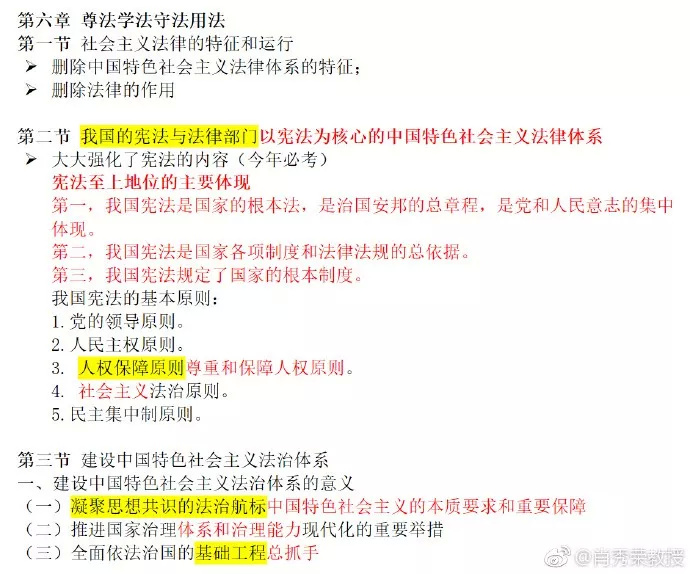 第六章 尊法学法守法用法
第一节 社会主义法律的特征和运行
➢ 删除中国特色社会主义法律体系的特征；
➢ 删除法律的作用

第二节 我国的宪法与法律部门以宪法为核心的中国特色社会主义法律体系
➢ 大大强化了宪法的内容（今年必考）
宪法至上地位的主要体现
第一，我国宪法是国家的根本法，是治国安邦的总章程，是党和人民意志的集中体现。
第二，我国宪法是国家各项制度和法律法规的总依据。
第三，我国宪法规定了国家的根本制度。
我国宪法的基本原则：
1. 党的领导原则。
2. 人民主权原则。
3. 人权保障原则尊重和保障人权原则。
4. 社会主义法治原则。
5. 民主集中制原则。

第三节 建设中国特色社会主义法治体系
一、建设中国特色社会主义法治体系的意义
（一）凝聚思想共识的法治航标中国特色社会主义的本质要求和重要保障
（二）推进国家治理体系和治理能力现代化的重要举措
（三）全面依法治国的基础工程总抓手

@肖秀荣教授